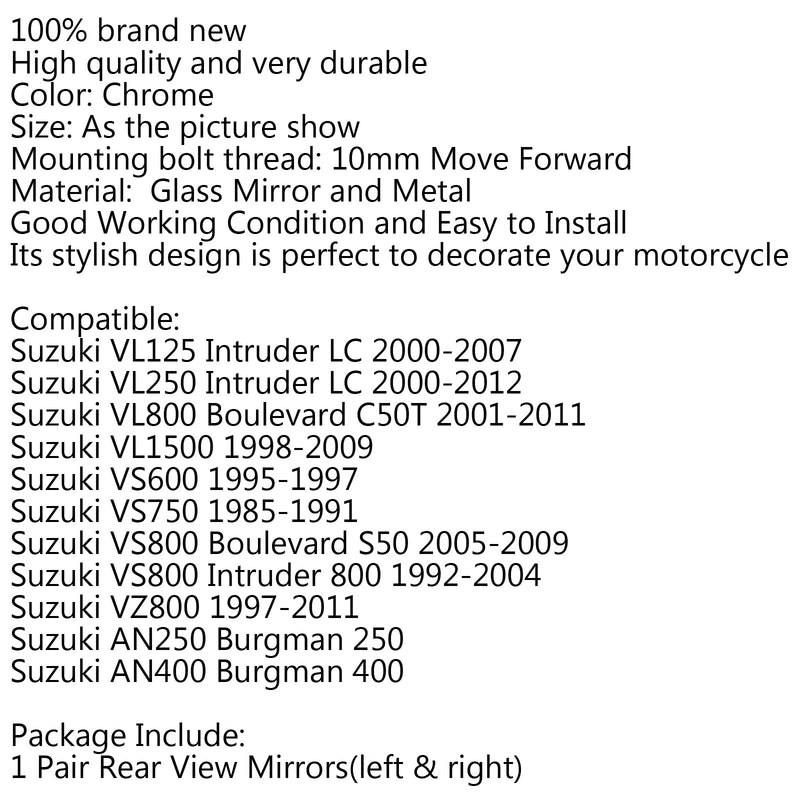 100% brand new
High quality and very durable
Color: Chrome
Size: As the picture show
Mounting bolt thread: 10mm Move Forward
Material:  Glass Mirror and Metal
Good Working Condition and Easy to Install
Its stylish design is perfect to decorate your motorcycle

Compatible:
Suzuki VL125 Intruder LC 2000-2007
Suzuki VL250 Intruder LC 2000-2012
Suzuki VL800 Boulevard C50T 2001-2011
Suzuki VL1500 1998-2009
Suzuki VS600 1995-1997
Suzuki VS750 1985-1991
Suzuki VS800 Boulevard S50 2005-2009
Suzuki VS800 Intruder 800 1992-2004
Suzuki VZ800 1997-2011
Suzuki AN250 Burgman 250
Suzuki AN400 Burgman 400

Package Include:
1 Pair Rear View Mirrors(left & right)